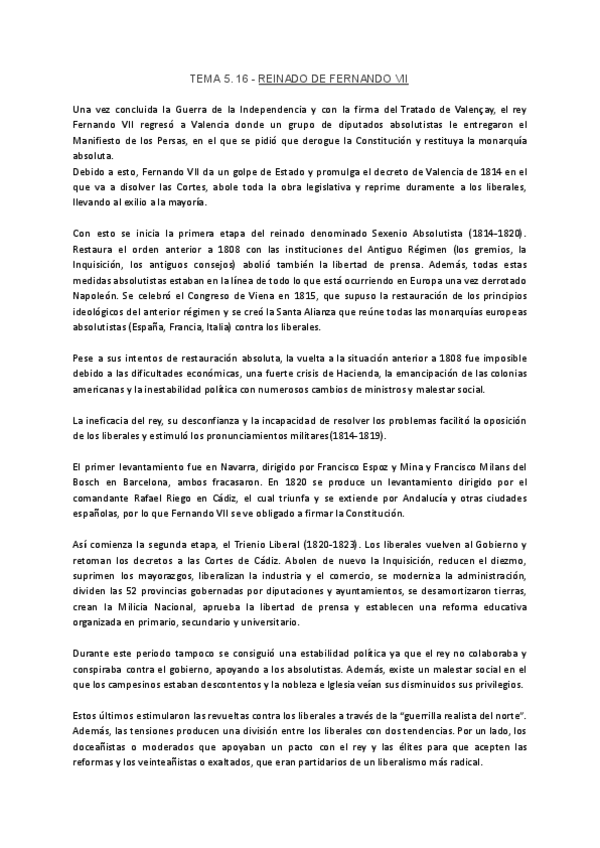 TEMA 5. 16 - REINADO DE FERNANDO VII

Una vez concluida la Guerra de la Independencia y con la firma del Tratado de Valençay, el rey Fernando VII regresó a Valencia donde un grupo de diputados absolutistas le entregaron el Manifiesto de los Persas, en el que se pidió que derogue la Constitución y restituya la monarquía absoluta.
Debido a esto, Fernando VII da un golpe de Estado y promulga el decreto de Valencia de 1814 en el que va a disolver las Cortes, abole toda la obra legislativa y reprime duramente a los liberales, llevando al exilio a la mayoría.

Con esto se inicia la primera etapa del reinado denominado Sexenio Absolutista (1814-1820). Restaura el orden anterior a 1808 con las instituciones del Antiguo Régimen (los gremios, la Inquisición, los antiguos consejos) abolió también la libertad de prensa. Además, todas estas medidas absolutistas estaban en la línea de todo lo que está ocurriendo en Europa una vez derrotado Napoleón. Se celebró el Congreso de Viena en 1815, que supuso la restauración de los principios ideológicos del anterior régimen y se creó la Santa Alianza que reúne todas las monarquías europeas absolutistas (España, Francia, Italia) contra los liberales.

Pese a sus intentos de restauración absoluta, la vuelta a la situación anterior a 1808 fue imposible debido a las dificultades económicas, una fuerte crisis de Hacienda, la emancipación de las colonias americanas y la inestabilidad política con numerosos cambios de ministros y malestar social.

La ineficacia del rey, su desconfianza y la incapacidad de resolver los problemas facilitó la oposición de los liberales y estimuló los pronunciamientos militares(1814-1819).

El primer levantamiento fue en Navarra, dirigido por Francisco Espoz y Mina y Francisco Milans del Bosch en Barcelona, ambos fracasaron. En 1820 se produce un levantamiento dirigido por el comandante Rafael Riego en Cádiz, el cual triunfa y se extiende por Andalucía y otras ciudades españolas, por lo que Fernando VII se ve obligado a firmar la Constitución.

Así comienza la segunda etapa, el Trienio Liberal (1820-1823). Los liberales vuelven al Gobierno y retoman los decretos a las Cortes de Cádiz. Abolen de nuevo la Inquisición, reducen el diezmo, suprimen los mayorazgos, liberalizan la industria y el comercio, se moderniza la administración, dividen las 52 provincias gobernadas por diputaciones y ayuntamientos, se desamortizaron tierras, crean la Milicia Nacional, aprueba la libertad de prensa y establecen una reforma educativa organizada en primario, secundario y universitario.

Durante este periodo tampoco se consiguió una estabilidad política ya que el rey no colaboraba y conspiraba contra el gobierno, apoyando a los absolutistas. Además, existe un malestar social en el que los campesinos estaban descontentos y la nobleza e Iglesia veían sus disminuidos sus privilegios.

Estos últimos estimularon las revueltas contra los liberales a través de la "guerrilla realista del norte". Además, las tensiones producen una división entre los liberales con dos tendencias. Por un lado, los doceañistas o moderados que apoyaban un pacto con el rey y las élites para que acepten las reformas y los veinteañistas o exaltados, que eran partidarios de un liberalismo más radical.